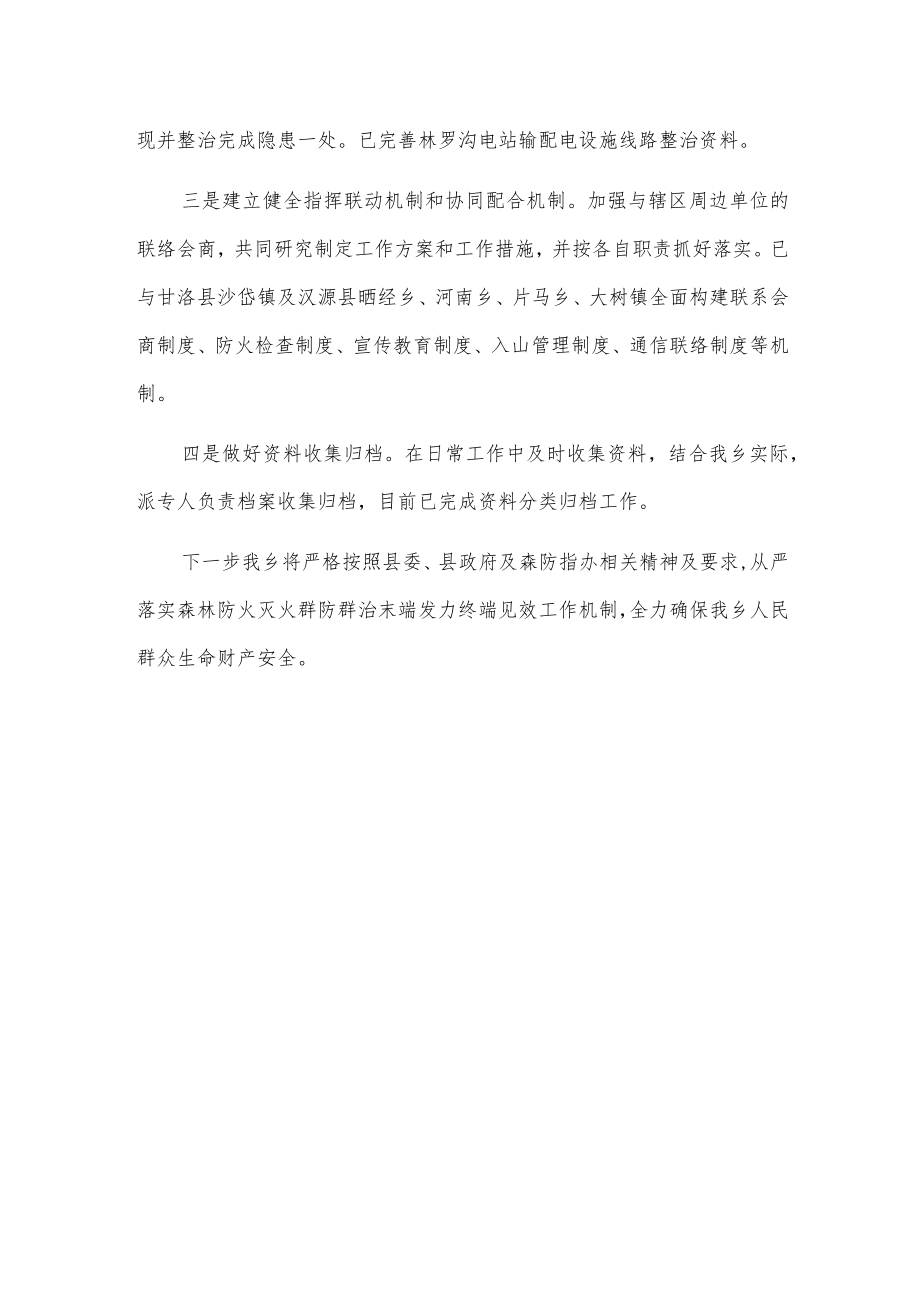 现并整治完成隐患一处。已完善林罗沟电站输配电设施线路整治资料。

三是建立健全指挥联动机制和协同配合机制。加强与辖区周边单位的联络会商，共同研究制定工作方案和工作措施，并按各自职责抓好落实。已与甘洛县沙岱镇及汉源县晒经乡、河南乡、片马乡、大树镇全面构建联系会商制度、防火检查制度、宣传教育制度、入山管理制度、通信联络制度等机制。

四是做好资料收集归档。在日常工作中及时收集资料，结合我乡实际，派专人负责档案收集归档，目前已完成资料分类归档工作。

下一步我乡将严格按照县委、县政府及森防指办相关精神及要求，从严落实森林防火灭火群防群治末端发力终端见效工作机制，全力确保我乡人民群众生命财产安全。